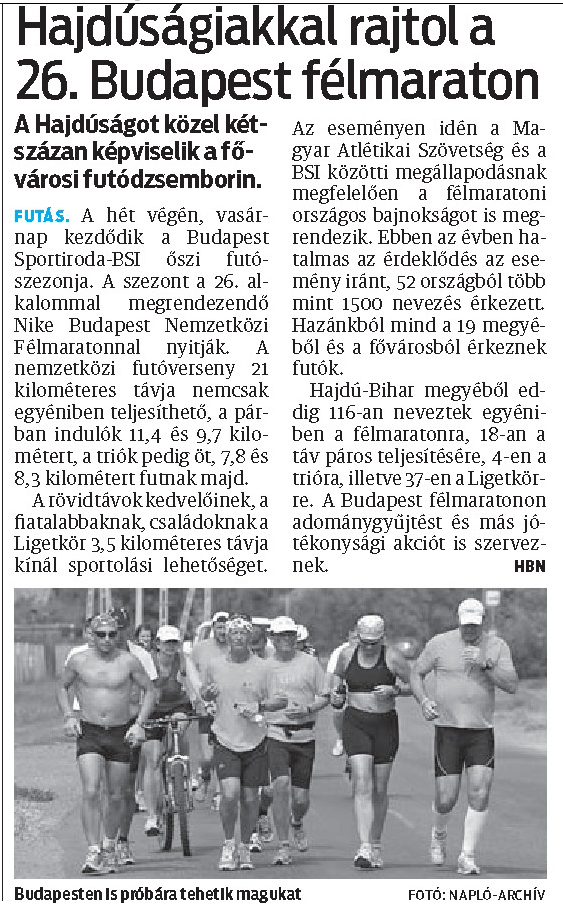 Hajdúságiakkal rajtol a 26. Budapest félmaraton

A Hajdúságot közel kétszázan képviselik a fővárosi futódzsemborin.

FUTÁS. A hét végén, vasárnap kezdődik a Budapest Sportiroda-BSI őszi futószezonja. A szezont a 26. alkalommal megrendezendő Nike Budapest Nemzetközi Félmaratonnal nyitják. A nemzetközi futóverseny 21 kilométeres távja nemcsak egyéniben teljesíthető, a párban indulók 11,4 és 9,7 kilométert, a triók pedig öt, 7,8 és 8,3 kilométert futnak majd.

A rövidtávok kedvelőinek, a fiatalabbaknak, családoknak a Ligetkör 3,5 kilométeres távja kínál sportolási lehetőséget. Az eseményen idén a Magyar Atlétikai Szövetség és a BSI közötti megállapodásnak megfelelően a félmaratoni országos bajnokságot is megrendezik. Ebben az évben hatalmas az érdeklődés az esemény iránt, 52 országból több mint 1500 nevezés érkezett. Hazánkból mind a 19 megyéből és a fővárosból érkeznek futók.

Hajdú-Bihar megyéből eddig 116-an neveztek egyéniben a félmaratonra, 18-an a táv páros teljesítésére, 4-en a trióra, illetve 37-en a Ligetkörre. A Budapest félmaratonon adománygyűjtést és más jótékonysági akciót is szerveznek. HBN

Budapesten is próbára tehetik magukat

FOTÓ: NAPLÓ-ARCHÍV